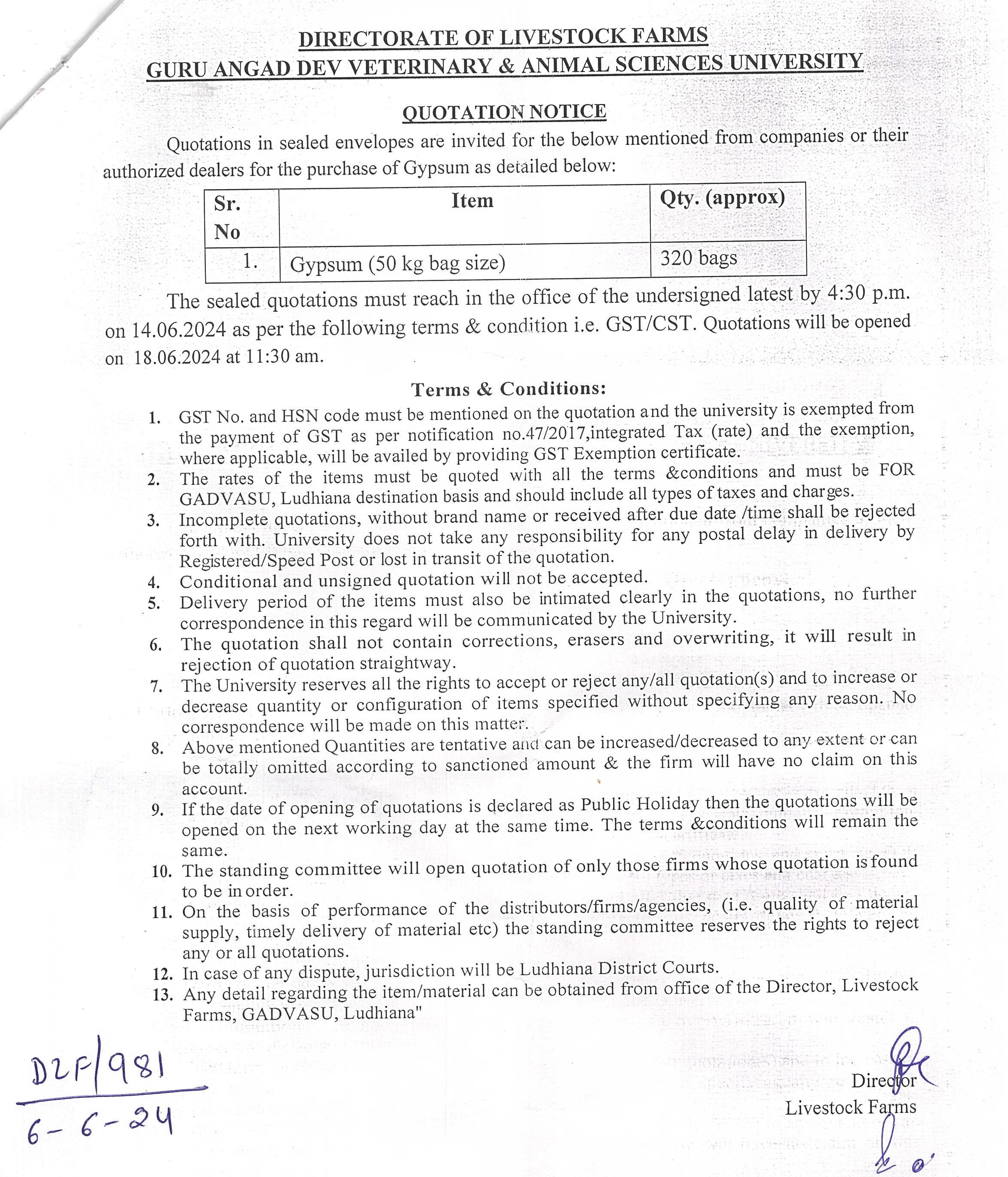 DIRECTORATE OF LIVESTOCK FARMS
GURU ANGAD DEV VETERINARY & ANIMAL SCIENCES UNIVERSITY

QUOTATION NOTICE

Quotations in sealed envelopes are invited for the below mentioned from companies or their authorized dealers for the purchase of Gypsum as detailed below:

| Sr. No | Item | Qty. (approx) |
|---|---|---|
| 1. | Gypsum (50 kg bag size) | 320 bags |

The sealed quotations must reach in the office of the undersigned latest by 4:30 p.m. on 14.06.2024 as per the following terms & condition i.e. GST/CST. Quotations will be opened on 18.06.2024 at 11:30 am.

Terms & Conditions:

1. GST No. and HSN code must be mentioned on the quotation and the university is exempted from the payment of GST as per notification no.47/2017,integrated Tax (rate) and the exemption, where applicable, will be availed by providing GST Exemption certificate.
2. The rates of the items must be quoted with all the terms &conditions and must be FOR GADVASU, Ludhiana destination basis and should include all types of taxes and charges.
3. Incomplete quotations, without brand name or received after due date /time shall be rejected forth with. University does not take any responsibility for any postal delay in delivery by Registered/Speed Post or lost in transit of the quotation.
4. Conditional and unsigned quotation will not be accepted.
5. Delivery period of the items must also be intimated clearly in the quotations, no further correspondence in this regard will be communicated by the University.
6. The quotation shall not contain corrections, erasers and overwriting, it will result in rejection of quotation straightway.
7. The University reserves all the rights to accept or reject any/all quotation(s) and to increase or decrease quantity or configuration of items specified without specifying any reason. No correspondence will be made on this matter.
8. Above mentioned Quantities are tentative and can be increased/decreased to any extent or can be totally omitted according to sanctioned amount & the firm will have no claim on this account.
9. If the date of opening of quotations is declared as Public Holiday then the quotations will be opened on the next working day at the same time. The terms &conditions will remain the same.
10. The standing committee will open quotation of only those firms whose quotation is found to be in order.
11. On the basis of performance of the distributors/firms/agencies, (i.e. quality of material supply, timely delivery of material etc) the standing committee reserves the rights to reject any or all quotations.
12. In case of any dispute, jurisdiction will be Ludhiana District Courts.
13. Any detail regarding the item/material can be obtained from office of the Director, Livestock Farms, GADVASU, Ludhiana"

DLF/981
6-6-24

Director
Livestock Farms